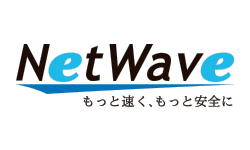 NetWave
もっと速く、もっと安全に